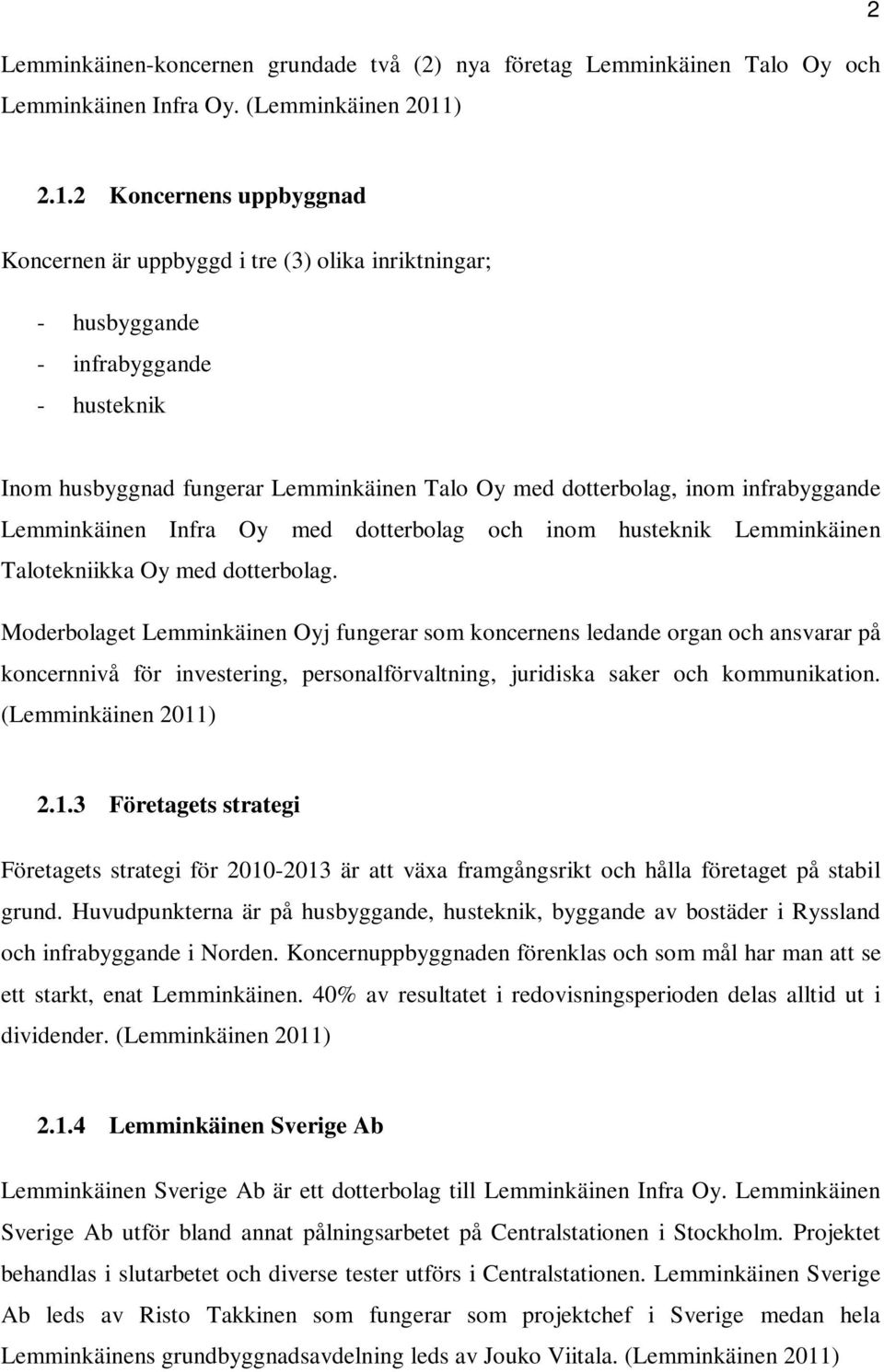 2

Lemminkäinen-koncernen grundade två (2) nya företag Lemminkäinen Talo Oy och Lemminkäinen Infra Oy. (Lemminkäinen 2011)

2.1.2 Koncernens uppbyggnad

Koncernen är uppbyggd i tre (3) olika inriktningar;

- husbyggande
- infrabyggande
- husteknik

Inom husbyggnad fungerar Lemminkäinen Talo Oy med dotterbolag, inom infrabyggande Lemminkäinen Infra Oy med dotterbolag och inom husteknik Lemminkäinen Talotekniikka Oy med dotterbolag.

Moderbolaget Lemminkäinen Oyj fungerar som koncernens ledande organ och ansvarar på koncernnivå för investering, personalförvaltning, juridiska saker och kommunikation. (Lemminkäinen 2011)

2.1.3 Företagets strategi

Företagets strategi för 2010-2013 är att växa framgångsrikt och hålla företaget på stabil grund. Huvudpunkterna är på husbyggande, husteknik, byggande av bostäder i Ryssland och infrabyggande i Norden. Koncernuppbyggnaden förenklas och som mål har man att se ett starkt, enat Lemminkäinen. 40% av resultatet i redovisningsperioden delas alltid ut i dividender. (Lemminkäinen 2011)

2.1.4 Lemminkäinen Sverige Ab

Lemminkäinen Sverige Ab är ett dotterbolag till Lemminkäinen Infra Oy. Lemminkäinen Sverige Ab utför bland annat pålningsarbetet på Centralstationen i Stockholm. Projektet behandlas i slutarbetet och diverse tester utförs i Centralstationen. Lemminkäinen Sverige Ab leds av Risto Takkinen som fungerar som projektchef i Sverige medan hela Lemminkäinens grundbyggnadsavdelning leds av Jouko Viitala. (Lemminkäinen 2011)